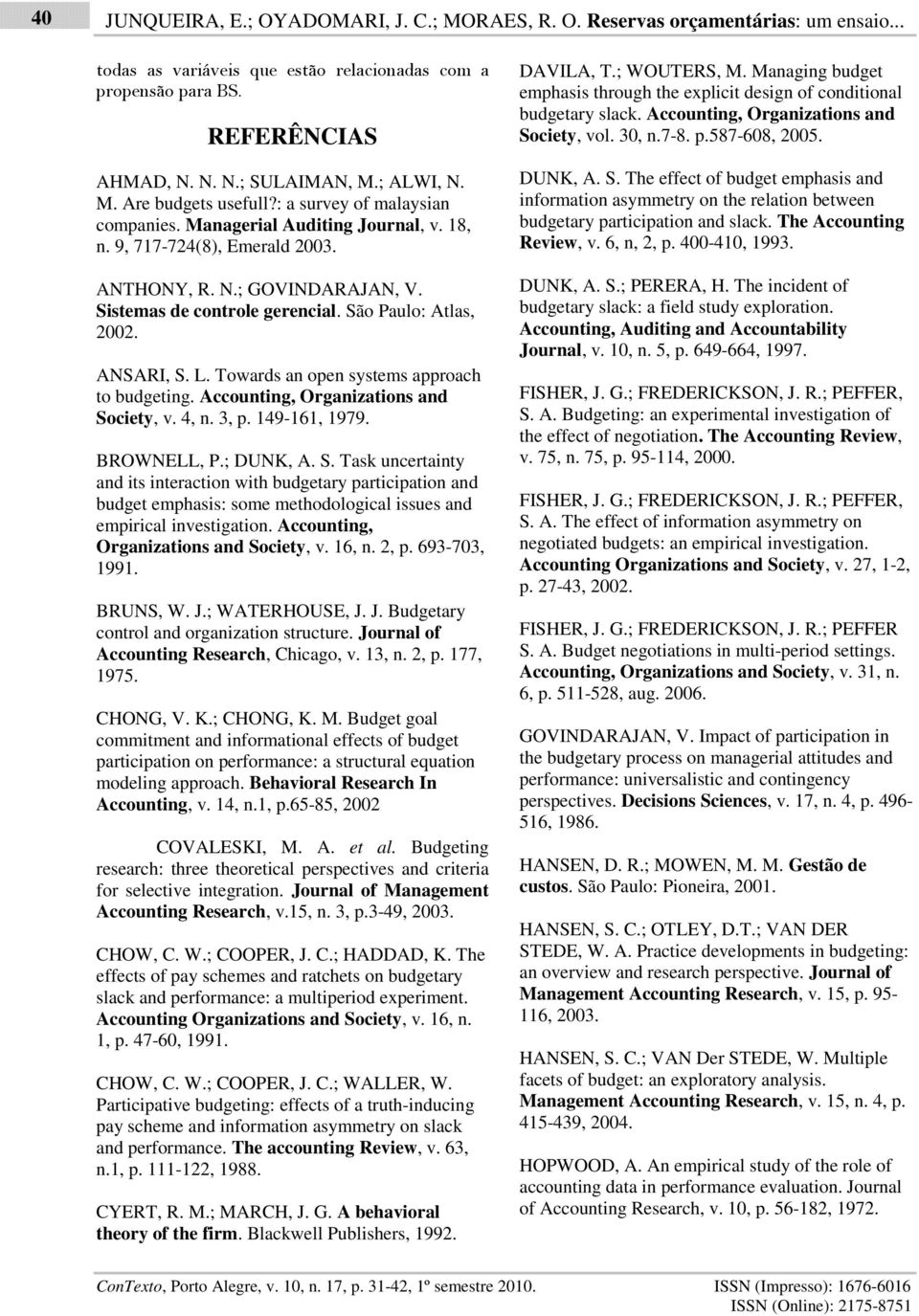 40 JUNQUEIRA, E.; OYADOMARI, J. C.; MORAES, R. O. Reservas orçamentárias: um ensaio...

todas as variáveis que estão relacionadas com a propensão para BS.

REFERÊNCIAS

AHMAD, N. N. N.; SULAIMAN, M.; ALWI, N. M. Are budgets usefull?: a survey of malaysian companies. Managerial Auditing Journal, v. 18, n. 9, 717-724(8), Emerald 2003.

ANTHONY, R. N.; GOVINDARAJAN, V. Sistemas de controle gerencial. São Paulo: Atlas, 2002.

ANSARI, S. L. Towards an open systems approach to budgeting. Accounting, Organizations and Society, v. 4, n. 3, p. 149-161, 1979.

BROWNELL, P.; DUNK, A. S. Task uncertainty and its interaction with budgetary participation and budget emphasis: some methodological issues and empirical investigation. Accounting, Organizations and Society, v. 16, n. 2, p. 693-703, 1991.

BRUNS, W. J.; WATERHOUSE, J. J. Budgetary control and organization structure. Journal of Accounting Research, Chicago, v. 13, n. 2, p. 177, 1975.

CHONG, V. K.; CHONG, K. M. Budget goal commitment and informational effects of budget participation on performance: a structural equation modeling approach. Behavioral Research In Accounting, v. 14, n.1, p.65-85, 2002

COVALESKI, M. A. et al. Budgeting research: three theoretical perspectives and criteria for selective integration. Journal of Management Accounting Research, v.15, n. 3, p.3-49, 2003.

CHOW, C. W.; COOPER, J. C.; HADDAD, K. The effects of pay schemes and ratchets on budgetary slack and performance: a multiperiod experiment. Accounting Organizations and Society, v. 16, n. 1, p. 47-60, 1991.

CHOW, C. W.; COOPER, J. C.; WALLER, W. Participative budgeting: effects of a truth-inducing pay scheme and information asymmetry on slack and performance. The accounting Review, v. 63, n.1, p. 111-122, 1988.

CYERT, R. M.; MARCH, J. G. A behavioral theory of the firm. Blackwell Publishers, 1992.

DAVILA, T.; WOUTERS, M. Managing budget emphasis through the explicit design of conditional budgetary slack. Accounting, Organizations and Society, vol. 30, n.7-8. p.587-608, 2005.

DUNK, A. S. The effect of budget emphasis and information asymmetry on the relation between budgetary participation and slack. The Accounting Review, v. 6, n, 2, p. 400-410, 1993.

DUNK, A. S.; PERERA, H. The incident of budgetary slack: a field study exploration. Accounting, Auditing and Accountability Journal, v. 10, n. 5, p. 649-664, 1997.

FISHER, J. G.; FREDERICKSON, J. R.; PEFFER, S. A. Budgeting: an experimental investigation of the effect of negotiation. The Accounting Review, v. 75, n. 75, p. 95-114, 2000.

FISHER, J. G.; FREDERICKSON, J. R.; PEFFER, S. A. The effect of information asymmetry on negotiated budgets: an empirical investigation. Accounting Organizations and Society, v. 27, 1-2, p. 27-43, 2002.

FISHER, J. G.; FREDERICKSON, J. R.; PEFFER S. A. Budget negotiations in multi-period settings. Accounting, Organizations and Society, v. 31, n. 6, p. 511-528, aug. 2006.

GOVINDARAJAN, V. Impact of participation in the budgetary process on managerial attitudes and performance: universalistic and contingency perspectives. Decisions Sciences, v. 17, n. 4, p. 496-516, 1986.

HANSEN, D. R.; MOWEN, M. M. Gestão de custos. São Paulo: Pioneira, 2001.

HANSEN, S. C.; OTLEY, D.T.; VAN DER STEDE, W. A. Practice developments in budgeting: an overview and research perspective. Journal of Management Accounting Research, v. 15, p. 95-116, 2003.

HANSEN, S. C.; VAN Der STEDE, W. Multiple facets of budget: an exploratory analysis. Management Accounting Research, v. 15, n. 4, p. 415-439, 2004.

HOPWOOD, A. An empirical study of the role of accounting data in performance evaluation. Journal of Accounting Research, v. 10, p. 56-182, 1972.

ConTexto, Porto Alegre, v. 10, n. 17, p. 31-42, 1º semestre 2010. ISSN (Impresso): 1676-6016
ISSN (Online): 2175-8751